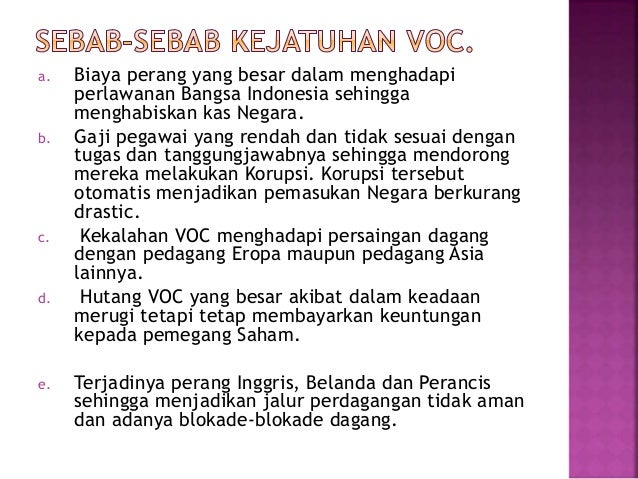 SEBAB-SEBAB KEJATUHAN VOC.

a. Biaya perang yang besar dalam menghadapi perlawanan Bangsa Indonesia sehingga menghabiskan kas Negara.

b. Gaji pegawai yang rendah dan tidak sesuai dengan tugas dan tanggungjawabnya sehingga mendorong mereka melakukan Korupsi. Korupsi tersebut otomatis menjadikan pemasukan Negara berkurang drastic.

c. Kekalahan VOC menghadapi persaingan dagang dengan pedagang Eropa maupun pedagang Asia lainnya.

d. Hutang VOC yang besar akibat dalam keadaan merugi tetapi tetap membayarkan keuntungan kepada pemegang Saham.

e. Terjadinya perang Inggris, Belanda dan Perancis sehingga menjadikan jalur perdagangan tidak aman dan adanya blokade-blokade dagang.